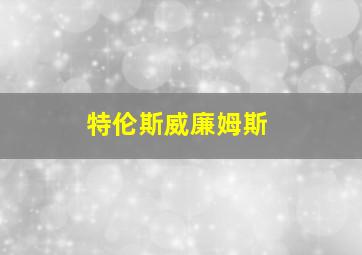 特伦斯威廉姆斯